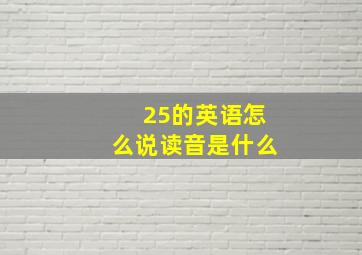 25的英语怎么说读音是什么